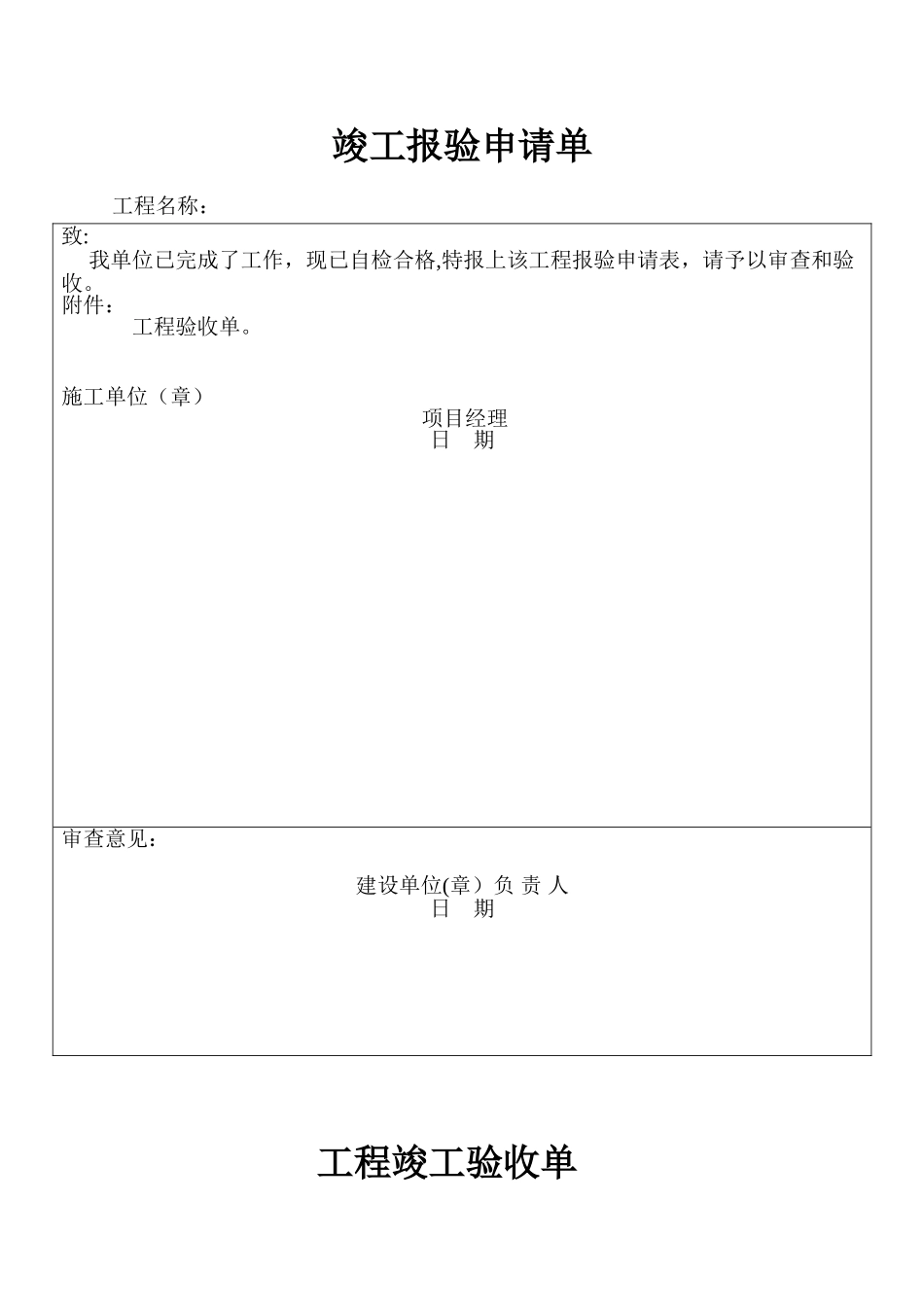 竣工报验申请单

工程名称：

致:
我单位已完成了工作，现已自检合格,特报上该工程报验申请表，请予以审查和验收。
附件：
工程验收单。

施工单位（章）
项目经理
日 期

审查意见：
建设单位(章）负 责 人
日 期

工程竣工验收单